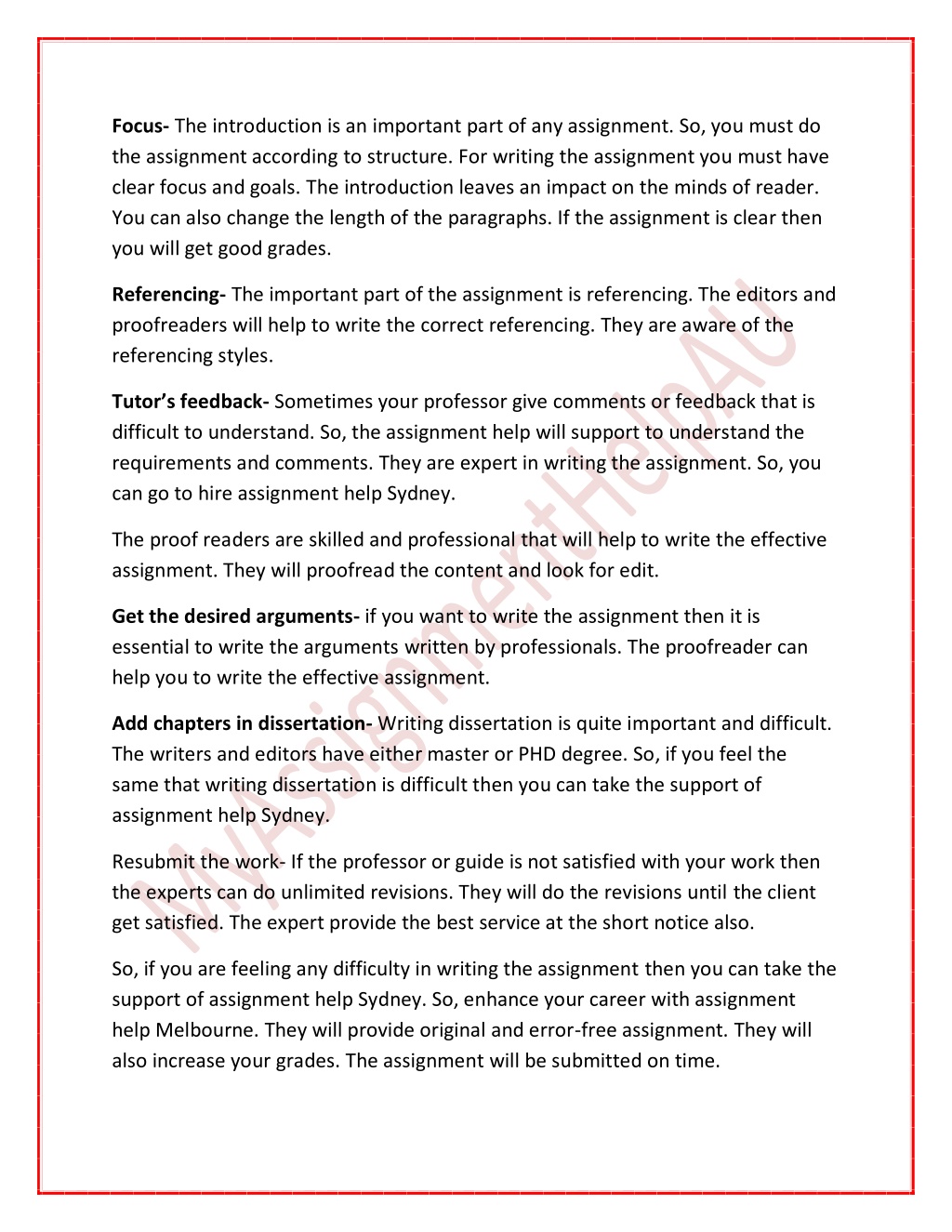 Focus- The introduction is an important part of any assignment. So, you must do the assignment according to structure. For writing the assignment you must have clear focus and goals. The introduction leaves an impact on the minds of reader. You can also change the length of the paragraphs. If the assignment is clear then you will get good grades.

Referencing- The important part of the assignment is referencing. The editors and proofreaders will help to write the correct referencing. They are aware of the referencing styles.

Tutor's feedback- Sometimes your professor give comments or feedback that is difficult to understand. So, the assignment help will support to understand the requirements and comments. They are expert in writing the assignment. So, you can go to hire assignment help Sydney.

The proof readers are skilled and professional that will help to write the effective assignment. They will proofread the content and look for edit.

Get the desired arguments- if you want to write the assignment then it is essential to write the arguments written by professionals. The proofreader can help you to write the effective assignment.

Add chapters in dissertation- Writing dissertation is quite important and difficult. The writers and editors have either master or PHD degree. So, if you feel the same that writing dissertation is difficult then you can take the support of assignment help Sydney.

Resubmit the work- If the professor or guide is not satisfied with your work then the experts can do unlimited revisions. They will do the revisions until the client get satisfied. The expert provide the best service at the short notice also.

So, if you are feeling any difficulty in writing the assignment then you can take the support of assignment help Sydney. So, enhance your career with assignment help Melbourne. They will provide original and error-free assignment. They will also increase your grades. The assignment will be submitted on time.

MyAssignmentHelpAU